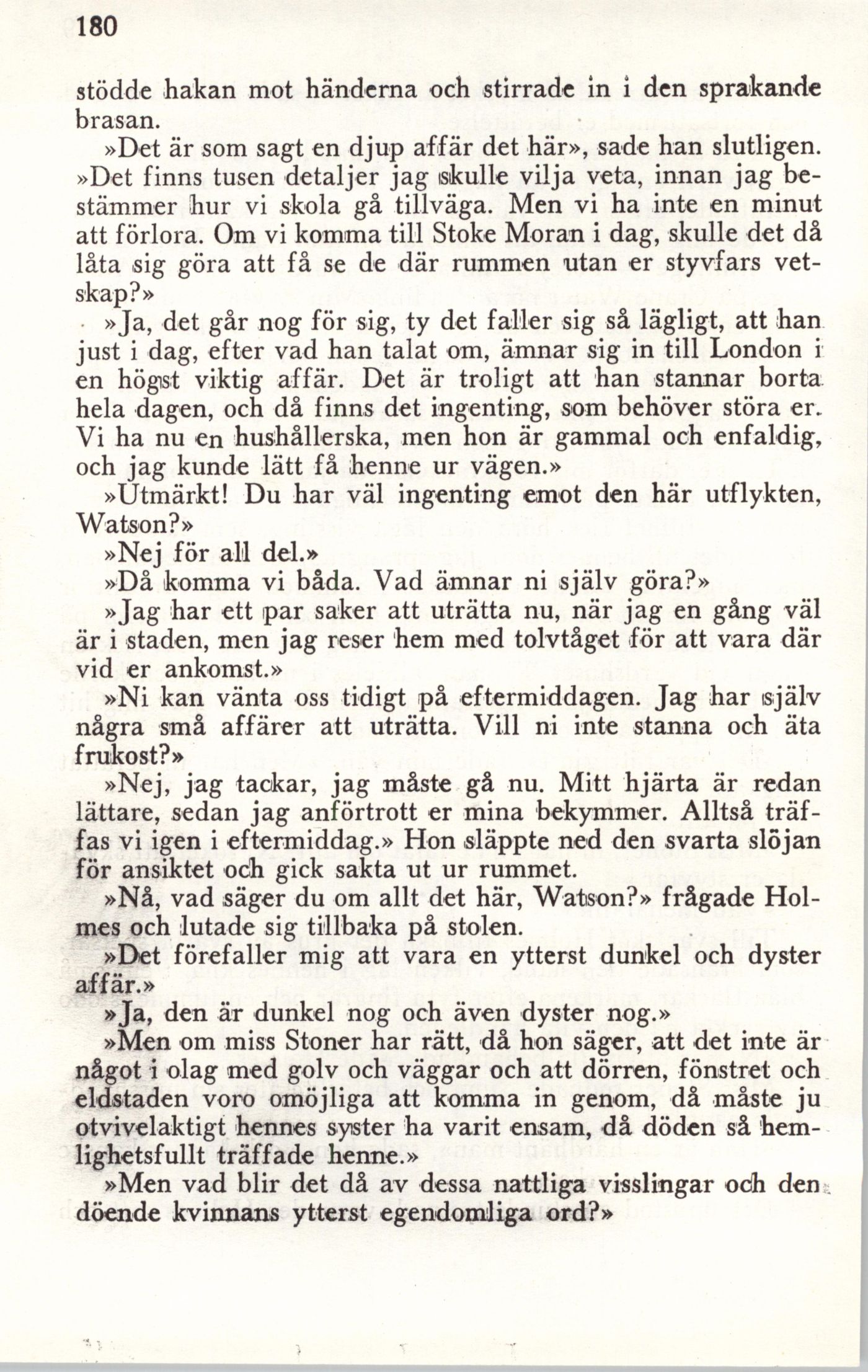 180

stödde hakan mot händerna och stirrade in i den sprakande brasan.

»Det är som sagt en djup affär det här», sade han slutligen. »Det finns tusen detaljer jag skulle vilja veta, innan jag bestämmer hur vi skola gå tillväga. Men vi ha inte en minut att förlora. Om vi komma till Stoke Moran i dag, skulle det då låta sig göra att få se de där rummen utan er styvfars vetskap?»

»Ja, det går nog för sig, ty det faller sig så lägligt, att han just i dag, efter vad han talat om, ämnar sig in till London i en högst viktig affär. Det är troligt att han stannar borta hela dagen, och då finns det ingenting, som behöver störa er. Vi ha nu en hushållerska, men hon är gammal och enfaldig, och jag kunde lätt få henne ur vägen.»

»Utmärkt! Du har väl ingenting emot den här utflykten, Watson?»

»Nej för all del.»

»Då komma vi båda. Vad ämnar ni själv göra?»

»Jag har ett par saker att uträtta nu, när jag en gång väl är i staden, men jag reser hem med tolvtåget för att vara där vid er ankomst.»

»Ni kan vänta oss tidigt på eftermiddagen. Jag har själv några små affärer att uträtta. Vill ni inte stanna och äta frukost?»

»Nej, jag tackar, jag måste gå nu. Mitt hjärta är redan lättare, sedan jag anförtrott er mina bekymmer. Alltså träffas vi igen i eftermiddag.» Hon släppte ned den svarta slöjan för ansiktet och gick sakta ut ur rummet.

»Nå, vad säger du om allt det här, Watson?» frågade Holmes och lutade sig tillbaka på stolen.

»Det förefaller mig att vara en ytterst dunkel och dyster affär.»

»Ja, den är dunkel nog och även dyster nog.»

»Men om miss Stoner har rätt, då hon säger, att det inte är något i olag med golv och väggar och att dörren, fönstret och eldstaden voro omöjliga att komma in genom, då måste ju otvivelaktigt hennes syster ha varit ensam, då döden så hemlighetsfullt träffade henne.»

»Men vad blir det då av dessa nattliga visslingar och den döende kvinnans ytterst egendomliga ord?»